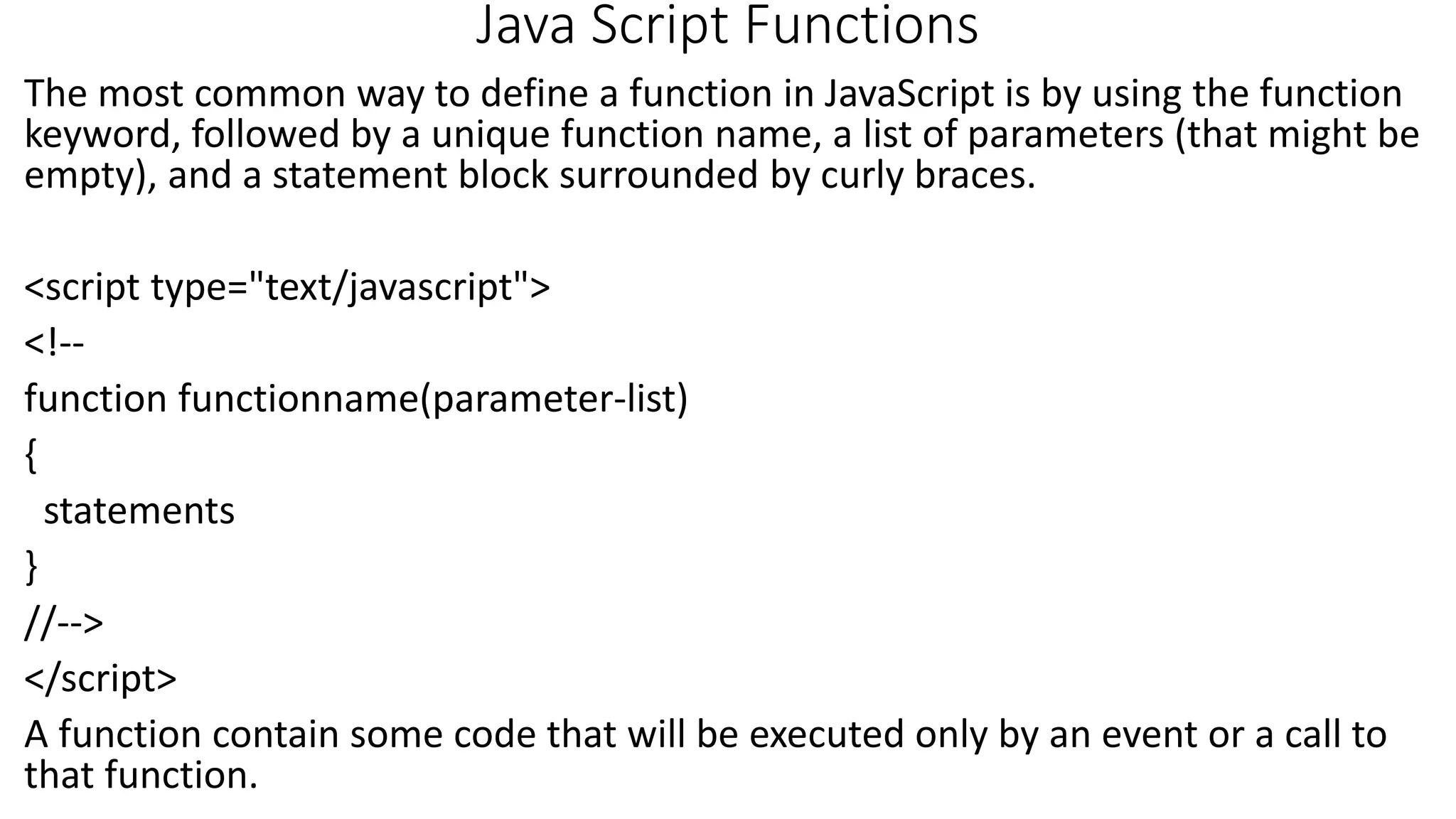 Java Script Functions

The most common way to define a function in JavaScript is by using the function keyword, followed by a unique function name, a list of parameters (that might be empty), and a statement block surrounded by curly braces.

<script type="text/javascript">
<!--
function functionname(parameter-list)
{
 statements
}
//-->
</script>

A function contain some code that will be executed only by an event or a call to that function.